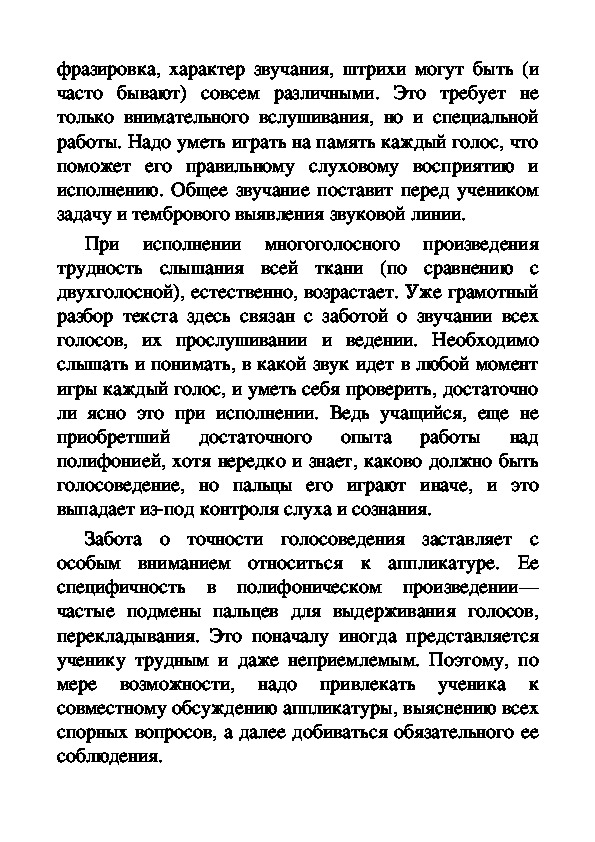 фразировка, характер звучания, штрихи могут быть (и часто бывают) совсем различными. Это требует не только внимательного вслушивания, но и специальной работы. Надо уметь играть на память каждый голос, что поможет его правильному слуховому восприятию и исполнению. Общее звучание поставит перед учеником задачу и тембрового выявления звуковой линии.

При исполнении многоголосного произведения трудность слышания всей ткани (по сравнению с двухголосной), естественно, возрастает. Уже грамотный разбор текста здесь связан с заботой о звучании всех голосов, их прослушивании и ведении. Необходимо слышать и понимать, в какой звук идет в любой момент игры каждый голос, и уметь себя проверить, достаточно ли ясно это при исполнении. Ведь учащийся, еще не приобретший достаточного опыта работы над полифонией, хотя нередко и знает, каково должно быть голосоведение, но пальцы его играют иначе, и это выпадает из-под контроля слуха и сознания.

Забота о точности голосоведения заставляет с особым вниманием относиться к аппликатуре. Ее специфичность в полифоническом произведении— частые подмены пальцев для выдерживания голосов, перекладывания. Это поначалу иногда представляется ученику трудным и даже неприемлемым. Поэтому, по мере возможности, надо привлекать ученика к совместному обсуждению аппликатуры, выяснению всех спорных вопросов, а далее добиваться обязательного ее соблюдения.